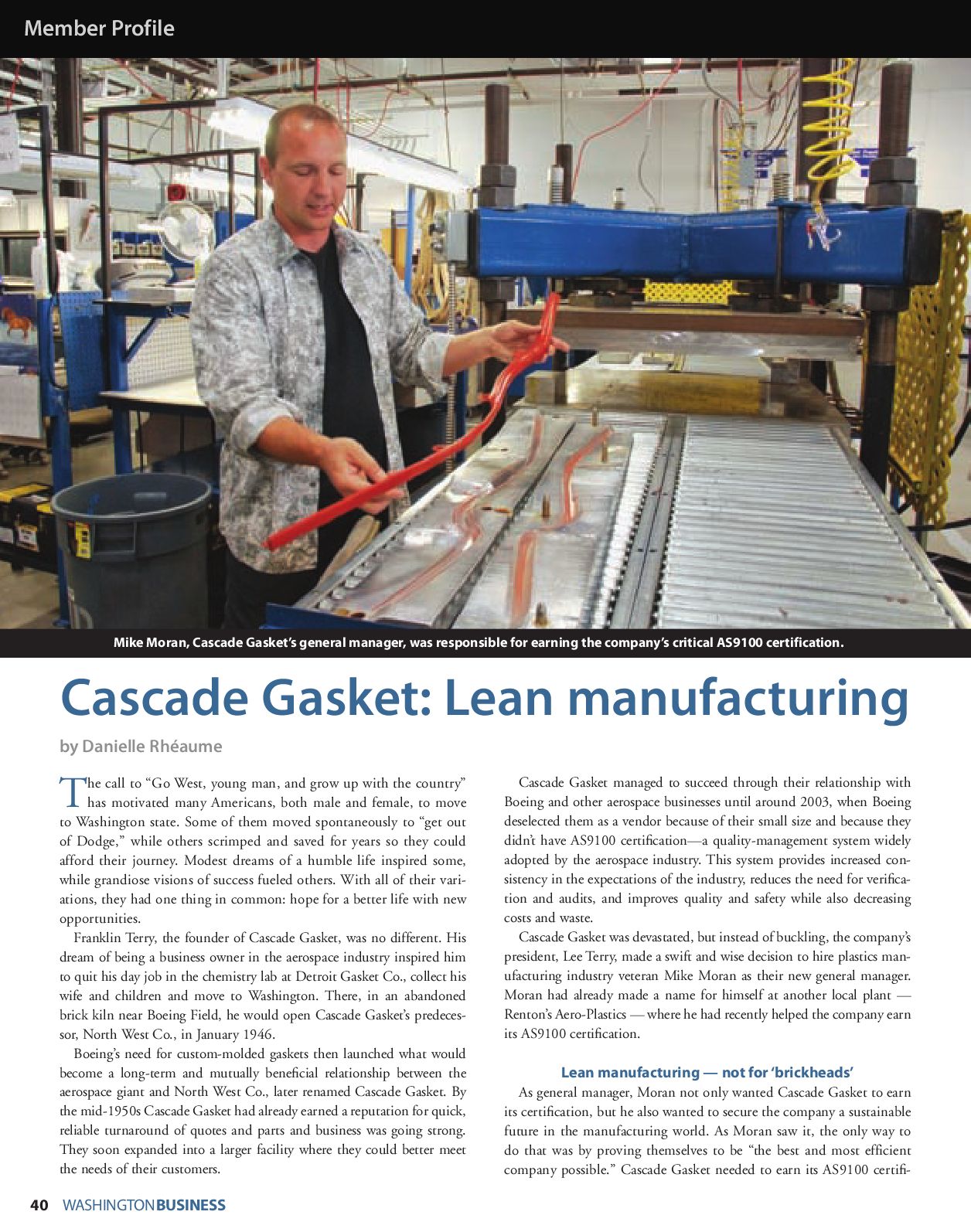 Member Profile

Mike Moran, Cascade Gasket's general manager, was responsible for earning the company's critical AS9100 certification.

Cascade Gasket: Lean manufacturing

by Danielle Rhéaume

The call to "Go West, young man, and grow up with the country" has motivated many Americans, both male and female, to move to Washington state. Some of them moved spontaneously to "get out of Dodge," while others scrimped and saved for years so they could afford their journey. Modest dreams of a humble life inspired some, while grandiose visions of success fueled others. With all of their variations, they had one thing in common: hope for a better life with new opportunities.

Franklin Terry, the founder of Cascade Gasket, was no different. His dream of being a business owner in the aerospace industry inspired him to quit his day job in the chemistry lab at Detroit Gasket Co., collect his wife and children and move to Washington. There, in an abandoned brick kiln near Boeing Field, he would open Cascade Gasket's predecessor, North West Co., in January 1946.

Boeing's need for custom-molded gaskets then launched what would become a long-term and mutually beneficial relationship between the aerospace giant and North West Co., later renamed Cascade Gasket. By the mid-1950s Cascade Gasket had already earned a reputation for quick, reliable turnaround of quotes and parts and business was going strong. They soon expanded into a larger facility where they could better meet the needs of their customers.

Cascade Gasket managed to succeed through their relationship with Boeing and other aerospace businesses until around 2003, when Boeing deselected them as a vendor because of their small size and because they didn't have AS9100 certification—a quality-management system widely adopted by the aerospace industry. This system provides increased consistency in the expectations of the industry, reduces the need for verification and audits, and improves quality and safety while also decreasing costs and waste.

Cascade Gasket was devastated, but instead of buckling, the company's president, Lee Terry, made a swift and wise decision to hire plastics manufacturing industry veteran Mike Moran as their new general manager. Moran had already made a name for himself at another local plant — Renton's Aero-Plastics — where he had recently helped the company earn its AS9100 certification.

Lean manufacturing — not for 'brickheads'

As general manager, Moran not only wanted Cascade Gasket to earn its certification, but he also wanted to secure the company a sustainable future in the manufacturing world. As Moran saw it, the only way to do that was by proving themselves to be "the best and most efficient company possible." Cascade Gasket needed to earn its AS9100 certifi-

40 WASHINGTON BUSINESS